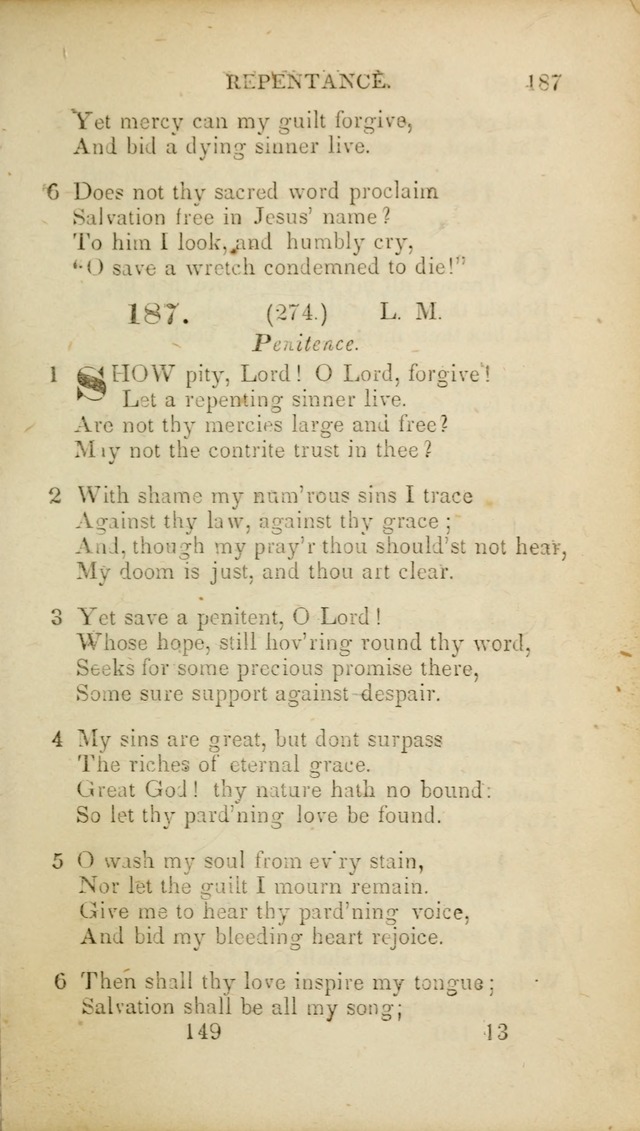 REPENTANCE. 187

Yet mercy can my guilt forgive,
And bid a dying sinner live.

6 Does not thy sacred word proclaim
Salvation free in Jesus' name?
To him I look, and humbly cry,
"O save a wretch condemned to die!"

187. (274.) L. M.
Penitence.

1 SHOW pity, Lord! O Lord, forgive!
Let a repenting sinner live.
Are not thy mercies large and free?
May not the contrite trust in thee?

2 With shame my num'rous sins I trace
Against thy law, against thy grace;
And, though my pray'r thou should'st not hear,
My doom is just, and thou art clear.

3 Yet save a penitent, O Lord!
Whose hope, still hov'ring round thy word,
Seeks for some precious promise there,
Some sure support against despair.

4 My sins are great, but dont surpass
The riches of eternal grace.
Great God! thy nature hath no bound:
So let thy pard'ning love be found.

5 O wash my soul from ev'ry stain,
Nor let the guilt I mourn remain.
Give me to hear thy pard'ning voice,
And bid my bleeding heart rejoice.

6 Then shall thy love inspire my tongue;
Salvation shall be all my song;

149 13